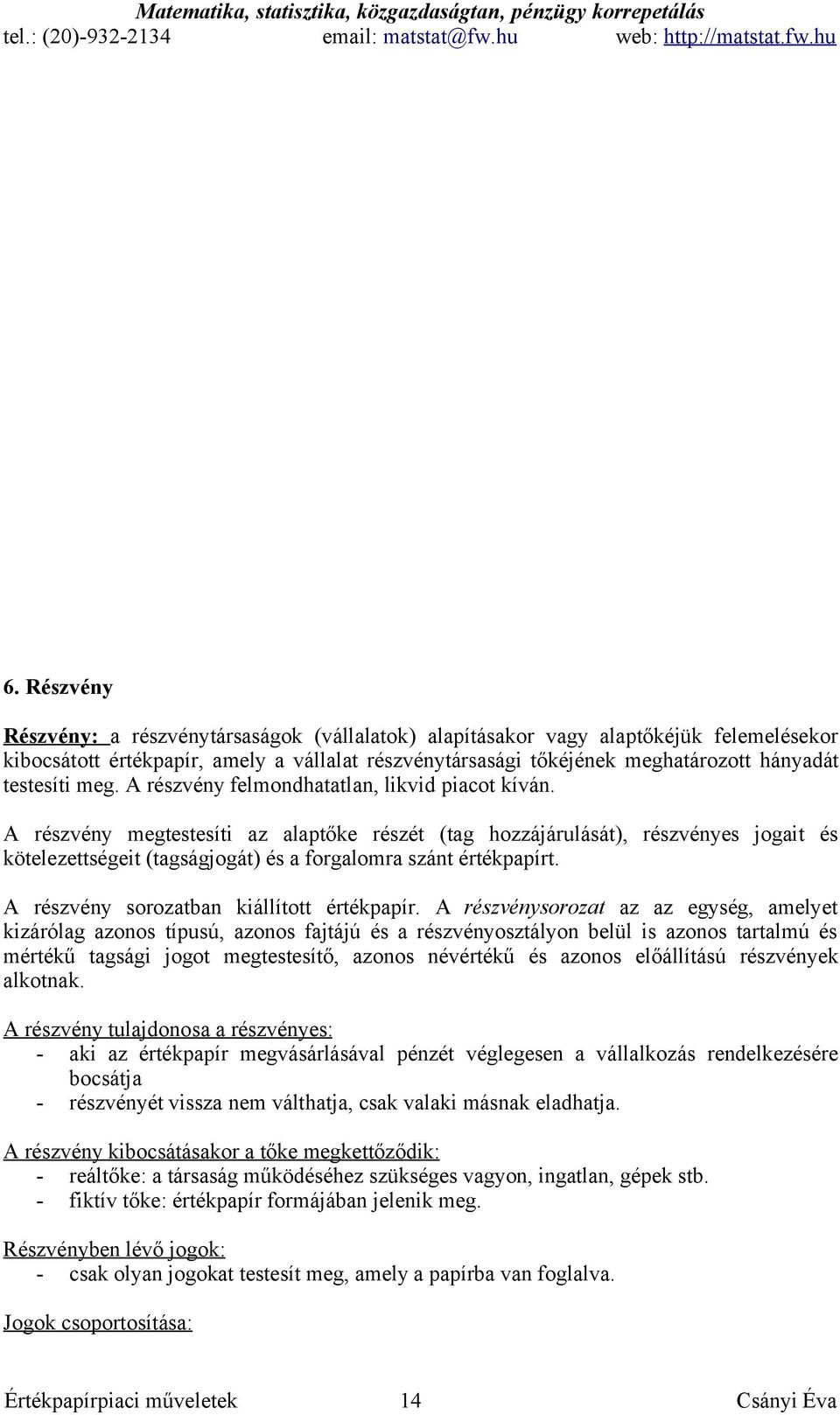 Matematika, statisztika, közgazdaságtan, pénzügy korrepetálás
tel.: (20)-932-2134 email: matstat@fw.hu web: http://matstat.fw.hu

6. Részvény

Részvény: a részvénytársaságok (vállalatok) alapításakor vagy alaptőkéjük felemelésekor kibocsátott értékpapír, amely a vállalat részvénytársasági tőkéjének meghatározott hányadát testesíti meg. A részvény felmondhatatlan, likvid piacot kíván.

A részvény megtestesíti az alaptőke részét (tag hozzájárulását), részvényes jogait és kötelezettségeit (tagságjogát) és a forgalomra szánt értékpapírt.

A részvény sorozatban kiállított értékpapír. A részvénysorozat az az egység, amelyet kizárólag azonos típusú, azonos fajtájú és a részvényosztályon belül is azonos tartalmú és mértékű tagsági jogot megtestesítő, azonos névértékű és azonos előállítású részvények alkotnak.

A részvény tulajdonosa a részvényes:
- aki az értékpapír megvásárlásával pénzét véglegesen a vállalkozás rendelkezésére bocsátja
- részvényét vissza nem válthatja, csak valaki másnak eladhatja.

A részvény kibocsátásakor a tőke megkettőződik:
- reáltőke: a társaság működéséhez szükséges vagyon, ingatlan, gépek stb.
- fiktív tőke: értékpapír formájában jelenik meg.

Részvényben lévő jogok:
- csak olyan jogokat testesít meg, amely a papírba van foglalva.

Jogok csoportosítása:

Értékpapírpiaci műveletek 14 Csányi Éva